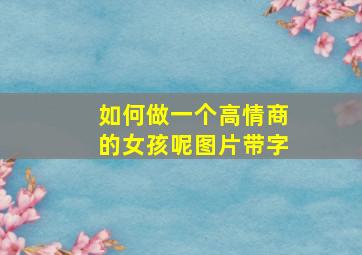 如何做一个高情商的女孩呢图片带字